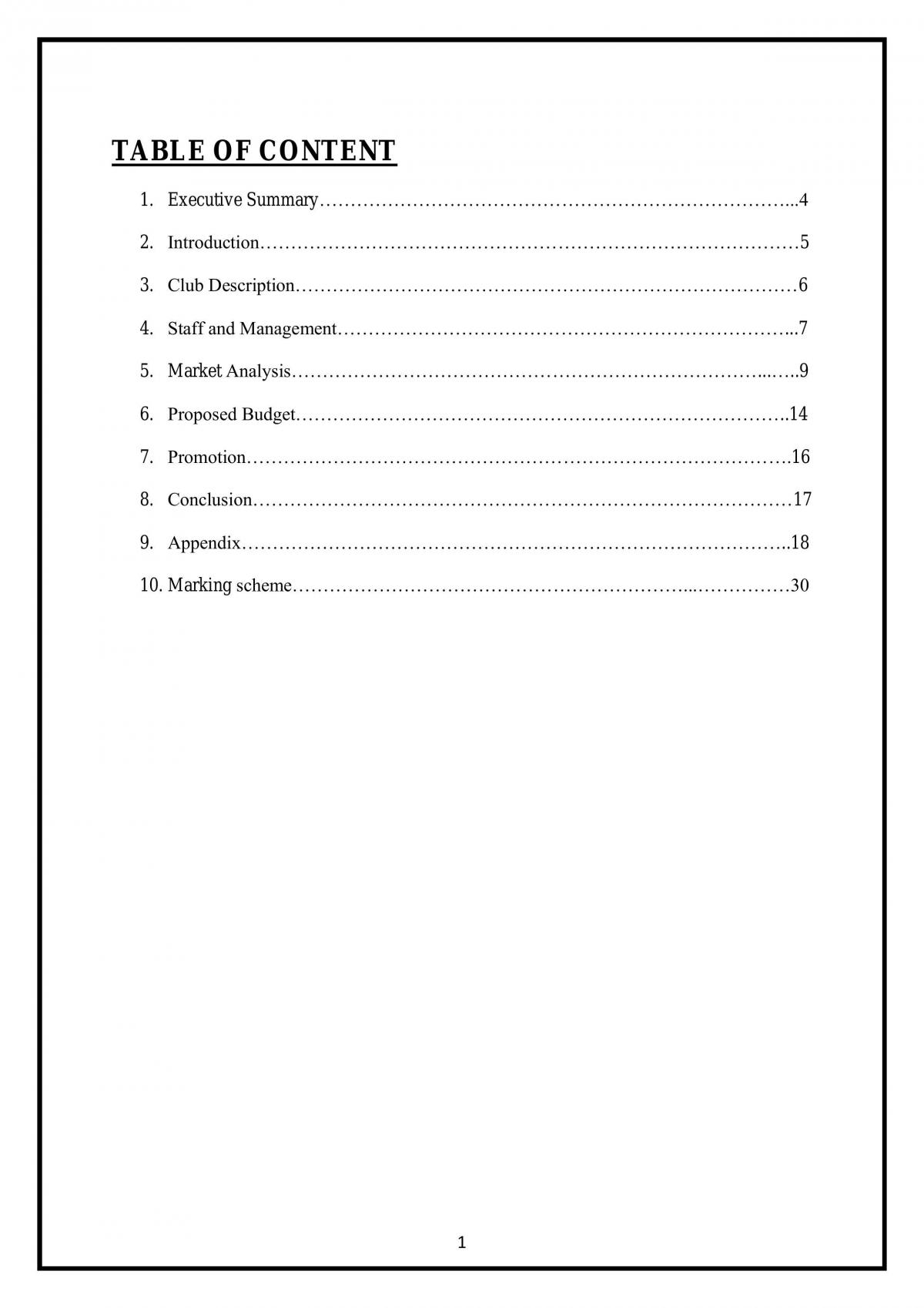 TABLE OF CONTENT

1. Executive Summary 4

2. Introduction 5

3. Club Description 6

4. Staff and Management 7

5. Market Analysis 9

6. Proposed Budget 14

7. Promotion 16

8. Conclusion 17

9. Appendix 18

10. Marking scheme 30

1